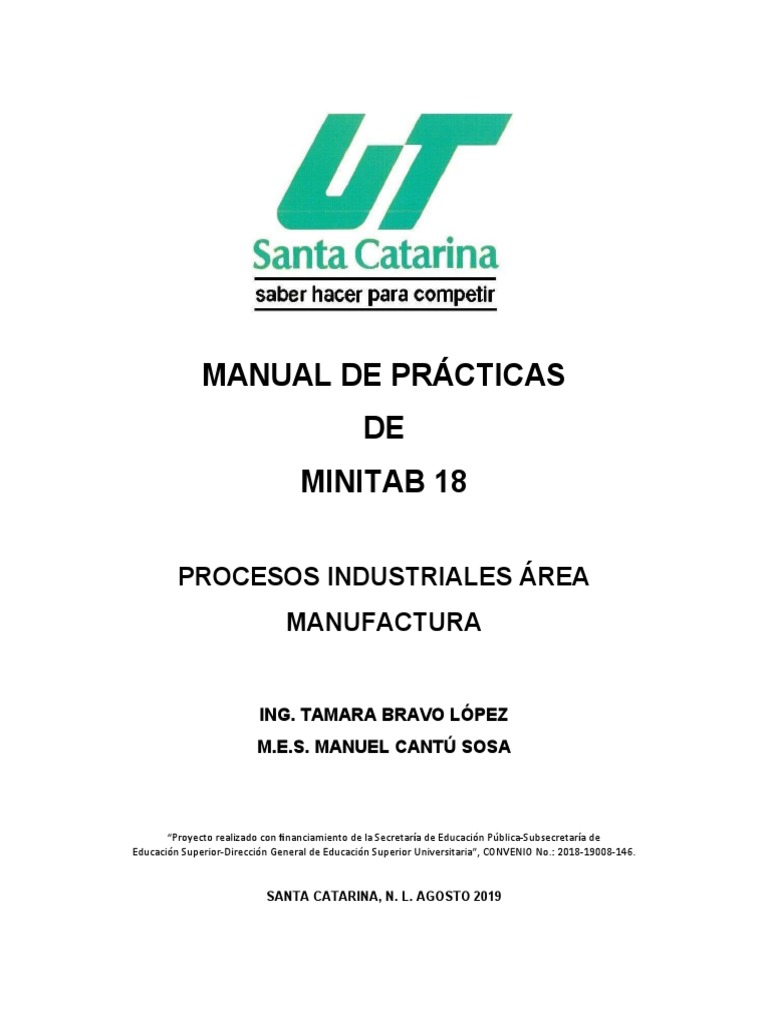 UT
Santa Catarina
saber hacer para competir

MANUAL DE PRÁCTICAS
DE
MINITAB 18

PROCESOS INDUSTRIALES ÁREA MANUFACTURA

ING. TAMARA BRAVO LÓPEZ
M.E.S. MANUEL CANTÚ SOSA

"Proyecto realizado con financiamiento de la Secretaría de Educación Pública-Subsecretaría de Educación Superior-Dirección General de Educación Superior Universitaria", CONVENIO No.: 2018-19008-146.

SANTA CATARINA, N. L. AGOSTO 2019